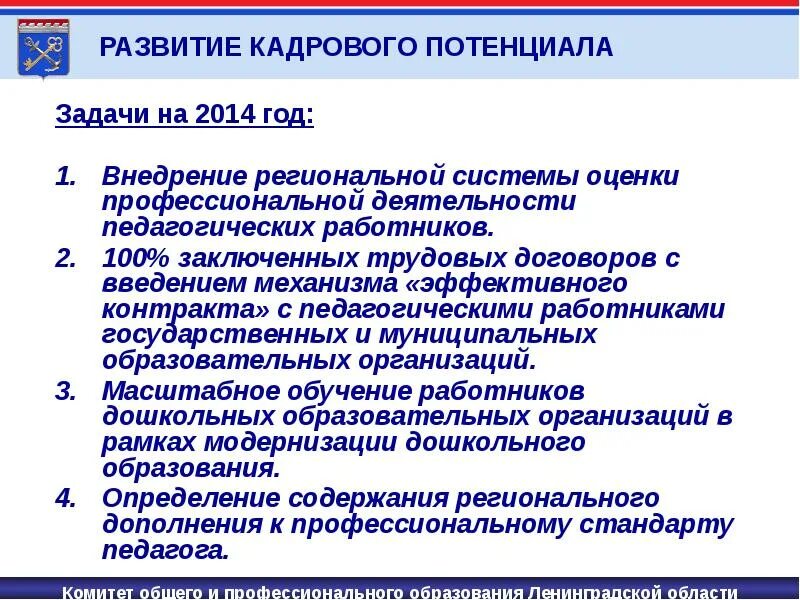 РАЗВИТИЕ КАДРОВОГО ПОТЕНЦИАЛА

Задачи на 2014 год:

1. Внедрение региональной системы оценки профессиональной деятельности педагогических работников.
2. 100% заключенных трудовых договоров с введением механизма «эффективного контракта» с педагогическими работниками государственных и муниципальных образовательных организаций.
3. Масштабное обучение работников дошкольных образовательных организаций в рамках модернизации дошкольного образования.
4. Определение содержания регионального дополнения к профессиональному стандарту педагога.

Комитет общего и профессионального образования Ленинградской области